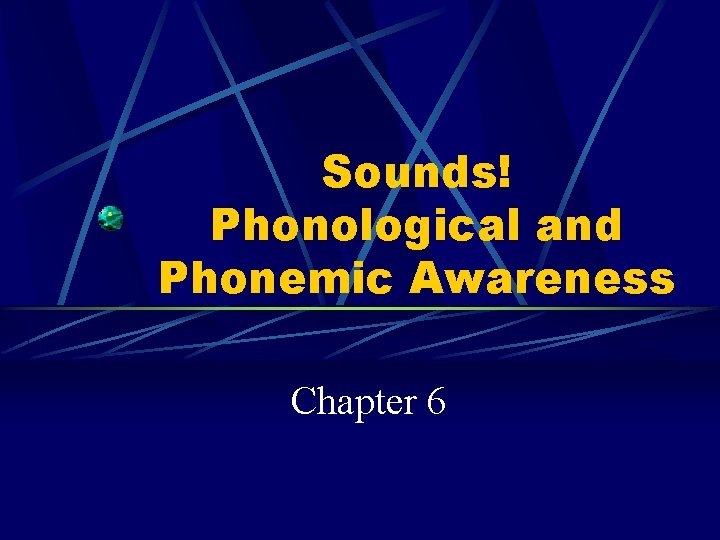 Sounds!
Phonological and
Phonemic Awareness

Chapter 6